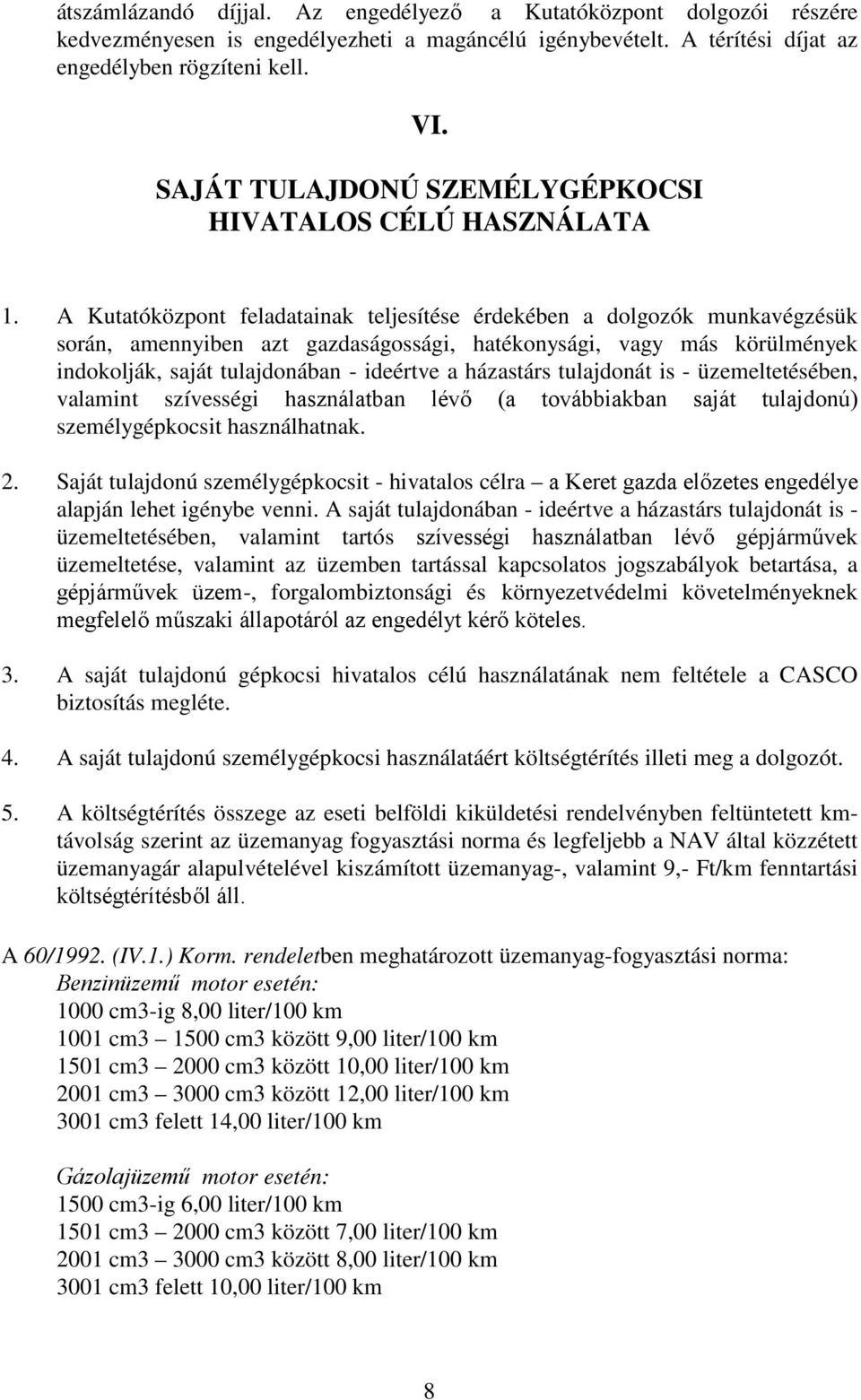 átszámlázandó díjjal. Az engedélyező a Kutatóközpont dolgozói részére kedvezményesen is engedélyezheti a magáncélú igénybevételt. A térítési díjat az engedélyben rögzíteni kell.

VI.

SAJÁT TULAJDONÚ SZEMÉLYGÉPKOCSI HIVATALOS CÉLÚ HASZNÁLATA

1. A Kutatóközpont feladatainak teljesítése érdekében a dolgozók munkavégzésük során, amennyiben azt gazdaságossági, hatékonysági, vagy más körülmények indokolják, saját tulajdonában - ideértve a házastárs tulajdonát is - üzemeltetésében, valamint szívességi használatban lévő (a továbbiakban saját tulajdonú) személygépkocsit használhatnak.

2. Saját tulajdonú személygépkocsit - hivatalos célra – a Keret gazda előzetes engedélye alapján lehet igénybe venni. A saját tulajdonában - ideértve a házastárs tulajdonát is - üzemeltetésében, valamint tartós szívességi használatban lévő gépjárművek üzemeltetése, valamint az üzemben tartással kapcsolatos jogszabályok betartása, a gépjárművek üzem-, forgalombiztonsági és környezetvédelmi követelményeknek megfelelő műszaki állapotáról az engedélyt kérő köteles.

3. A saját tulajdonú gépkocsi hivatalos célú használatának nem feltétele a CASCO biztosítás megléte.

4. A saját tulajdonú személygépkocsi használatáért költségtérítés illeti meg a dolgozót.

5. A költségtérítés összege az eseti belföldi kiküldetési rendelvényben feltüntetett km-távolság szerint az üzemanyag fogyasztási norma és legfeljebb a NAV által közzétett üzemanyagár alapulvételével kiszámított üzemanyag-, valamint 9,- Ft/km fenntartási költségtérítésből áll.

A 60/1992. (IV.1.) Korm. rendeletben meghatározott üzemanyag-fogyasztási norma:
Benzinüzemű motor esetén:
1000 cm3-ig 8,00 liter/100 km
1001 cm3 – 1500 cm3 között 9,00 liter/100 km
1501 cm3 – 2000 cm3 között 10,00 liter/100 km
2001 cm3 – 3000 cm3 között 12,00 liter/100 km
3001 cm3 felett 14,00 liter/100 km

Gázolajüzemű motor esetén:
1500 cm3-ig 6,00 liter/100 km
1501 cm3 – 2000 cm3 között 7,00 liter/100 km
2001 cm3 – 3000 cm3 között 8,00 liter/100 km
3001 cm3 felett 10,00 liter/100 km

8